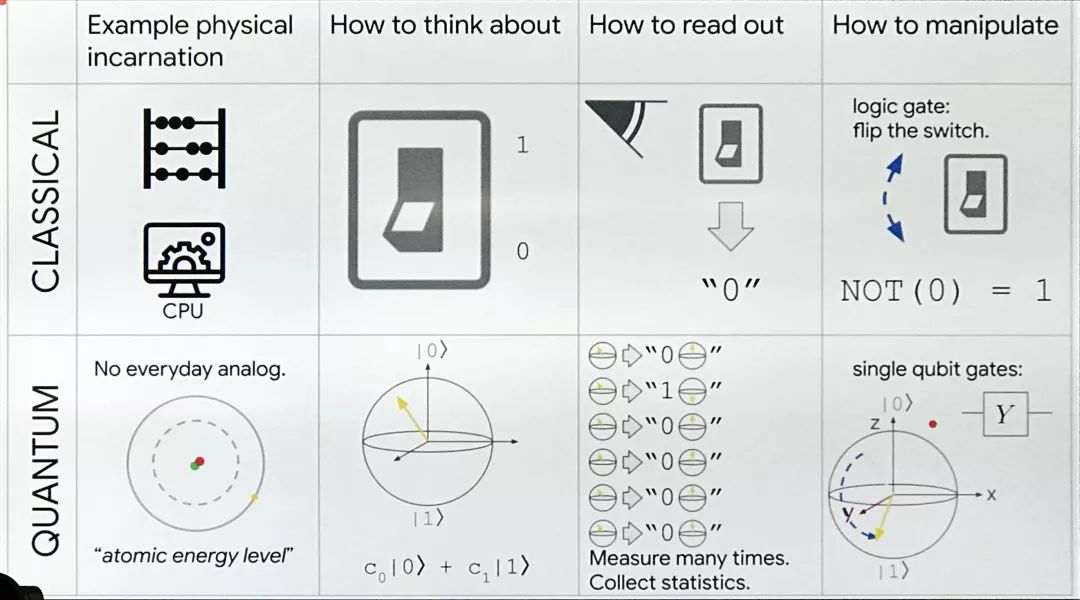 |  | Example physical incarnation | How to think about | How to read out | How to manipulate |
|---|---|---|---|---|
| CLASSICAL | CPU | 1 0 | "0" | logic gate: flip the switch. NOT(0) = 1 |
| QUANTUM | No everyday analog. "atomic energy level" | $|0\rangle$ $|1\rangle$ $c_0|0\rangle + c_1|1\rangle$ | "0" "1" "0" "0" "0" "0" Measure many times. Collect statistics. | single qubit gates: $|0\rangle$ z Y x y $|1\rangle$ |